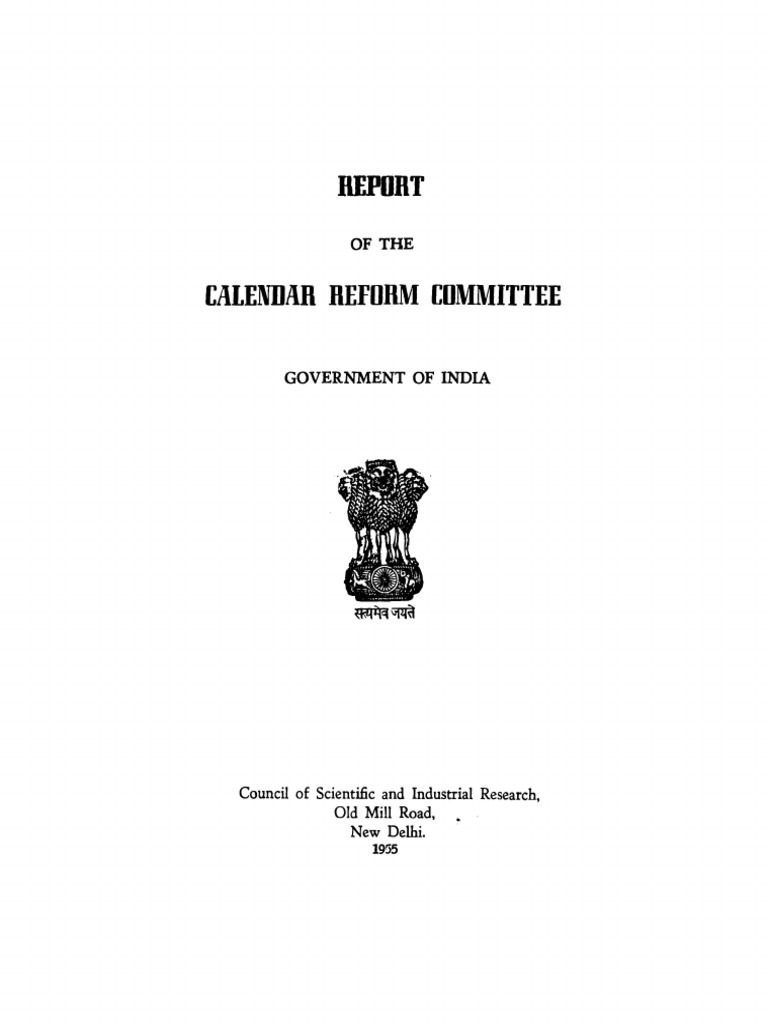 REPORT

OF THE

CALENDAR REFORM COMMITTEE

GOVERNMENT OF INDIA

सत्यमेव जयते

Council of Scientific and Industrial Research,
Old Mill Road,
New Delhi.
1955